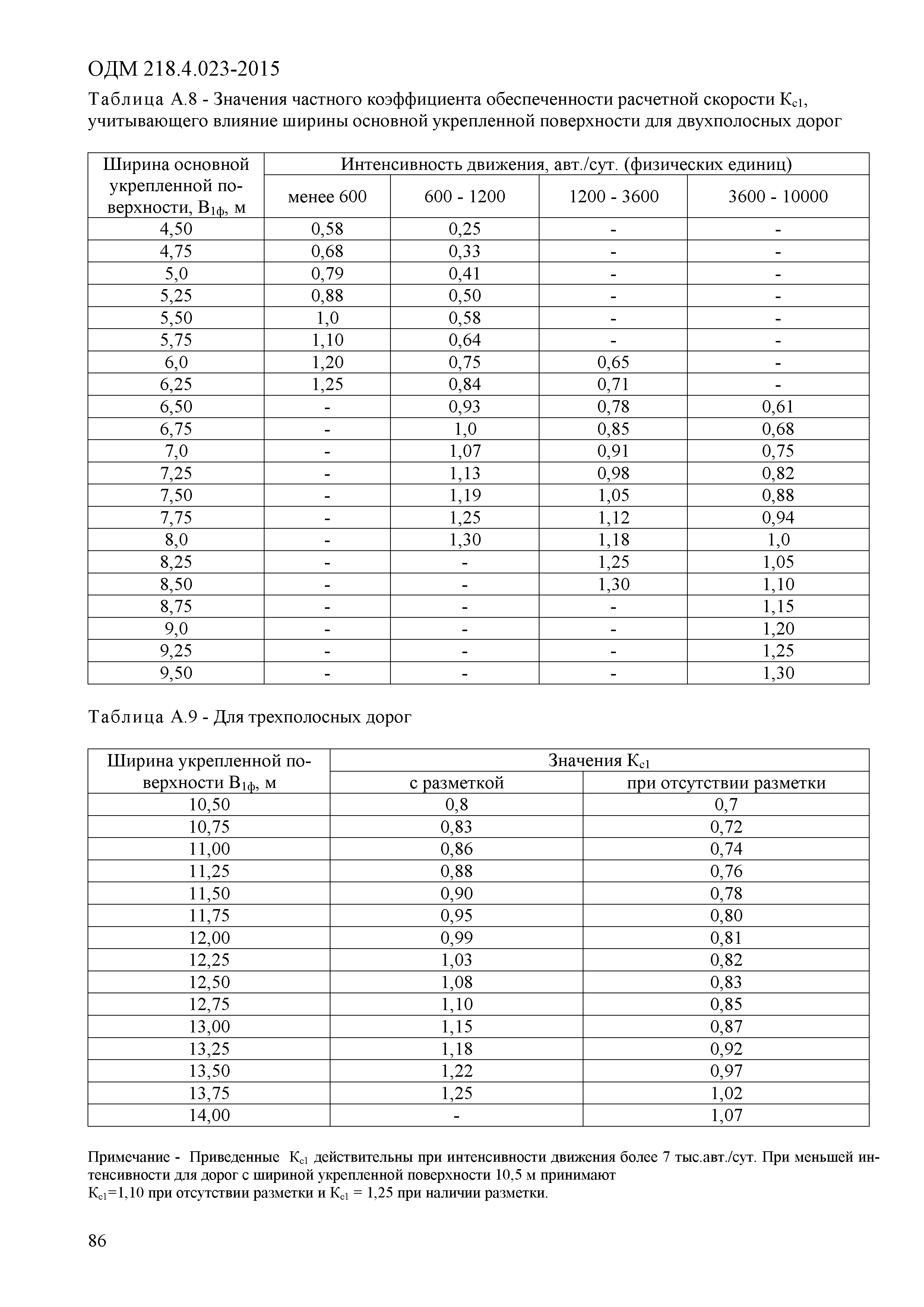 ОДМ 218.4.023-2015

Таблица А.8 - Значения частного коэффициента обеспеченности расчетной скорости $К_{с1}$, учитывающего влияние ширины основной укрепленной поверхности для двухполосных дорог

| Ширина основной укрепленной поверхности, $В_{1ф}$, м | Интенсивность движения, авт./сут. (физических единиц) | | | |
|---|---|---|---|---|
| | менее 600 | 600 - 1200 | 1200 - 3600 | 3600 - 10000 |
| 4,50 | 0,58 | 0,25 | - | - |
| 4,75 | 0,68 | 0,33 | - | - |
| 5,0 | 0,79 | 0,41 | - | - |
| 5,25 | 0,88 | 0,50 | - | - |
| 5,50 | 1,0 | 0,58 | - | - |
| 5,75 | 1,10 | 0,64 | - | - |
| 6,0 | 1,20 | 0,75 | 0,65 | - |
| 6,25 | 1,25 | 0,84 | 0,71 | - |
| 6,50 | - | 0,93 | 0,78 | 0,61 |
| 6,75 | - | 1,0 | 0,85 | 0,68 |
| 7,0 | - | 1,07 | 0,91 | 0,75 |
| 7,25 | - | 1,13 | 0,98 | 0,82 |
| 7,50 | - | 1,19 | 1,05 | 0,88 |
| 7,75 | - | 1,25 | 1,12 | 0,94 |
| 8,0 | - | 1,30 | 1,18 | 1,0 |
| 8,25 | - | - | 1,25 | 1,05 |
| 8,50 | - | - | 1,30 | 1,10 |
| 8,75 | - | - | - | 1,15 |
| 9,0 | - | - | - | 1,20 |
| 9,25 | - | - | - | 1,25 |
| 9,50 | - | - | - | 1,30 |

Таблица А.9 - Для трехполосных дорог

| Ширина укрепленной поверхности $В_{1ф}$, м | Значения $К_{с1}$ | |
|---|---|---|
| | с разметкой | при отсутствии разметки |
| 10,50 | 0,8 | 0,7 |
| 10,75 | 0,83 | 0,72 |
| 11,00 | 0,86 | 0,74 |
| 11,25 | 0,88 | 0,76 |
| 11,50 | 0,90 | 0,78 |
| 11,75 | 0,95 | 0,80 |
| 12,00 | 0,99 | 0,81 |
| 12,25 | 1,03 | 0,82 |
| 12,50 | 1,08 | 0,83 |
| 12,75 | 1,10 | 0,85 |
| 13,00 | 1,15 | 0,87 |
| 13,25 | 1,18 | 0,92 |
| 13,50 | 1,22 | 0,97 |
| 13,75 | 1,25 | 1,02 |
| 14,00 | - | 1,07 |

Примечание - Приведенные $К_{с1}$ действительны при интенсивности движения более 7 тыс.авт./сут. При меньшей интенсивности для дорог с шириной укрепленной поверхности 10,5 м принимают $К_{с1}$=1,10 при отсутствии разметки и $К_{с1}$ = 1,25 при наличии разметки.

86